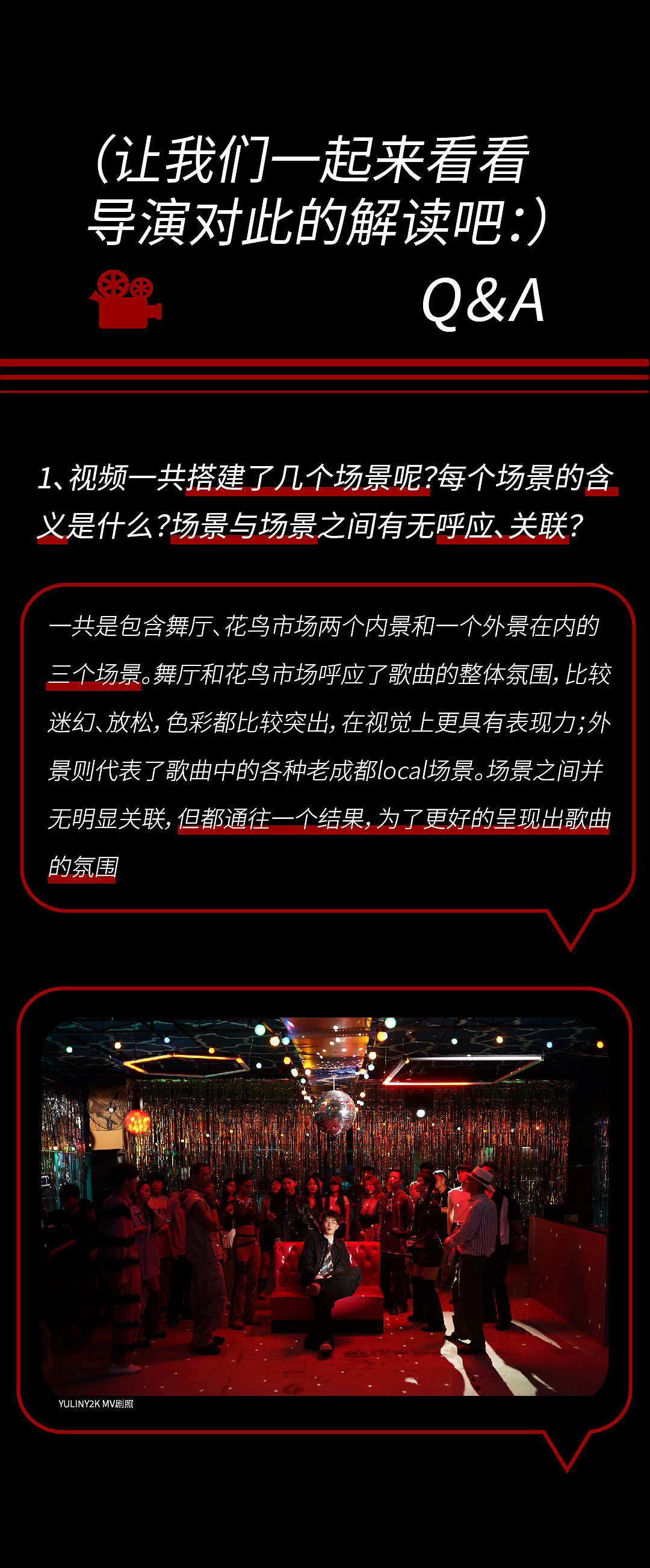 (让我们一起来看看导演对此的解读吧:)

Q&A

1、视频一共搭建了几个场景呢?每个场景的含义是什么?场景与场景之间有无呼应、关联?

一共是包含舞厅、花鸟市场两个内景和一个外景在内的三个场景。舞厅和花鸟市场呼应了歌曲的整体氛围,比较迷幻、放松,色彩都比较突出,在视觉上更具有表现力;外景则代表了歌曲中的各种老成都local场景。场景之间并无明显关联,但都通往一个结果,为了更好的呈现出歌曲的氛围

YULINY2K MV剧照